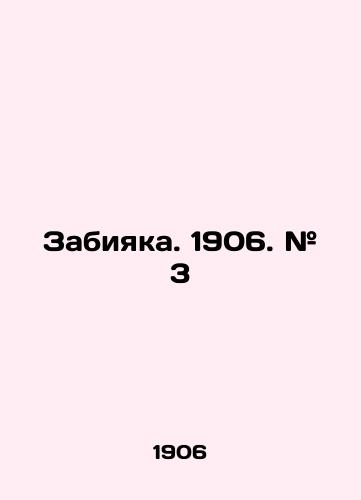 Забияка. 1906. № 3

1906